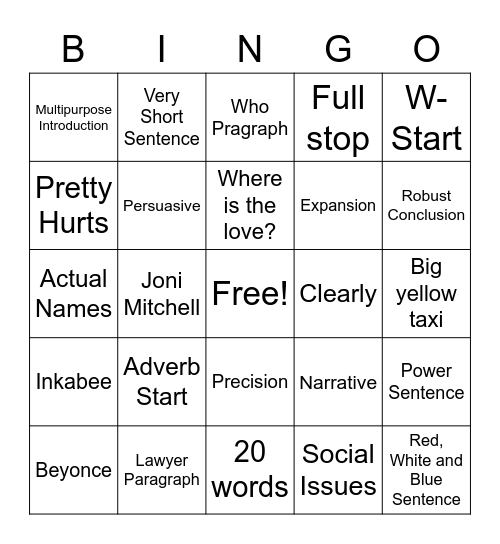 | B | I | N | G | O |
|---|---|---|---|---|
| Multipurpose Introduction | Very Short Sentence | Who Pragraph | Full stop | W-Start |
| Pretty Hurts | Persuasive | Where is the love? | Expansion | Robust Conclusion |
| Actual Names | Joni Mitchell | Free! | Clearly | Big yellow taxi |
| Inkabee | Adverb Start | Precision | Narrative | Power Sentence |
| Beyonce | Lawyer Paragraph | 20 words | Social Issues | Red, White and Blue Sentence |